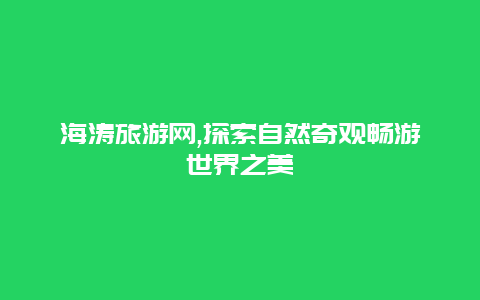 海涛旅游网,探索自然奇观畅游世界之美